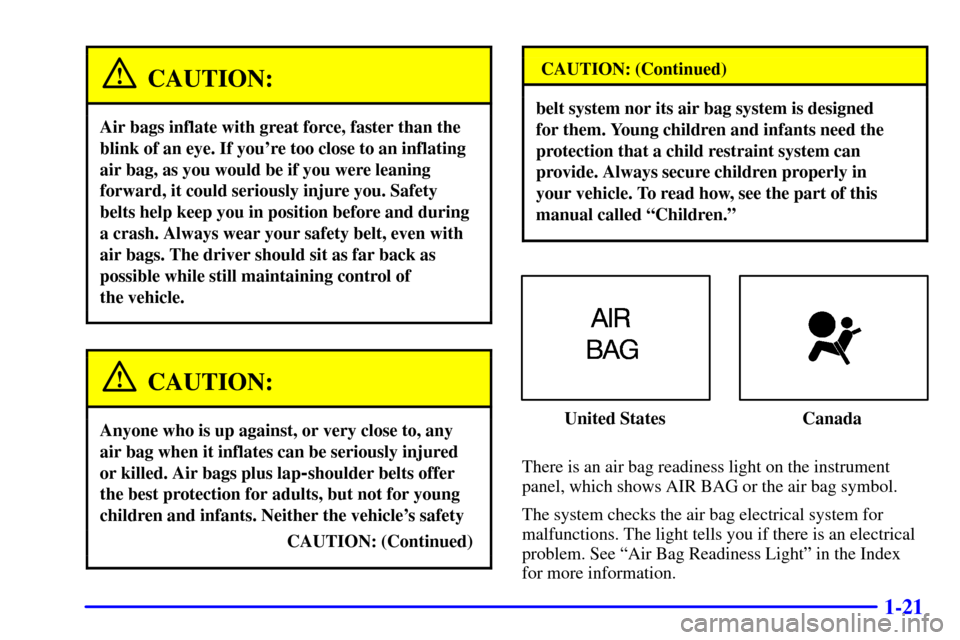 CAUTION:

Air bags inflate with great force, faster than the blink of an eye. If you're too close to an inflating air bag, as you would be if you were leaning forward, it could seriously injure you. Safety belts help keep you in position before and during a crash. Always wear your safety belt, even with air bags. The driver should sit as far back as possible while still maintaining control of the vehicle.

CAUTION:

Anyone who is up against, or very close to, any air bag when it inflates can be seriously injured or killed. Air bags plus lap-shoulder belts offer the best protection for adults, but not for young children and infants. Neither the vehicle's safety

CAUTION: (Continued)

CAUTION: (Continued)

belt system nor its air bag system is designed for them. Young children and infants need the protection that a child restraint system can provide. Always secure children properly in your vehicle. To read how, see the part of this manual called "Children."

AIR BAG

United States

Canada

There is an air bag readiness light on the instrument panel, which shows AIR BAG or the air bag symbol.

The system checks the air bag electrical system for malfunctions. The light tells you if there is an electrical problem. See "Air Bag Readiness Light" in the Index for more information.

1-21

carmanualsonline.info